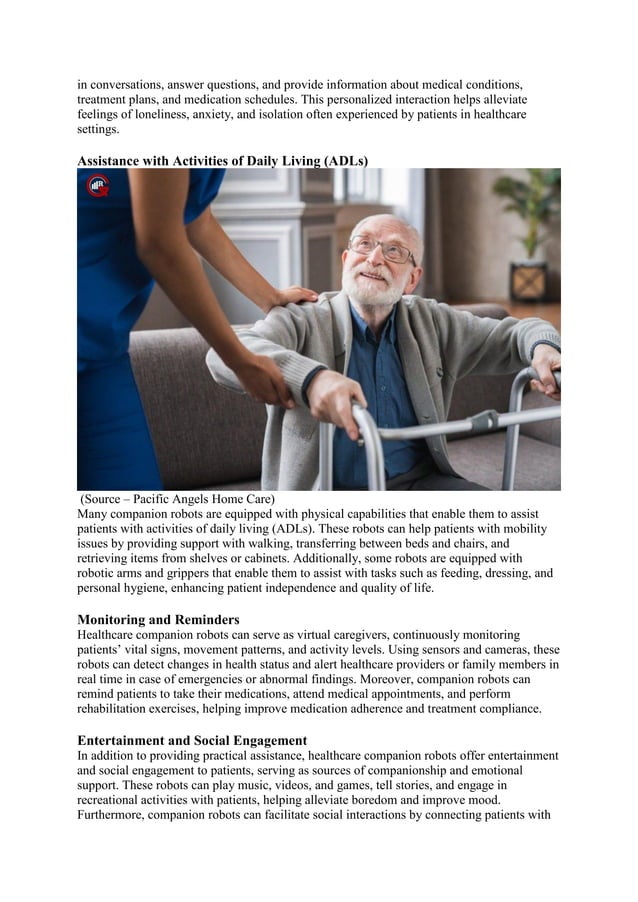 in conversations, answer questions, and provide information about medical conditions, treatment plans, and medication schedules. This personalized interaction helps alleviate feelings of loneliness, anxiety, and isolation often experienced by patients in healthcare settings.

Assistance with Activities of Daily Living (ADLs)

(Source – Pacific Angels Home Care)
Many companion robots are equipped with physical capabilities that enable them to assist patients with activities of daily living (ADLs). These robots can help patients with mobility issues by providing support with walking, transferring between beds and chairs, and retrieving items from shelves or cabinets. Additionally, some robots are equipped with robotic arms and grippers that enable them to assist with tasks such as feeding, dressing, and personal hygiene, enhancing patient independence and quality of life.

Monitoring and Reminders
Healthcare companion robots can serve as virtual caregivers, continuously monitoring patients' vital signs, movement patterns, and activity levels. Using sensors and cameras, these robots can detect changes in health status and alert healthcare providers or family members in real time in case of emergencies or abnormal findings. Moreover, companion robots can remind patients to take their medications, attend medical appointments, and perform rehabilitation exercises, helping improve medication adherence and treatment compliance.

Entertainment and Social Engagement
In addition to providing practical assistance, healthcare companion robots offer entertainment and social engagement to patients, serving as sources of companionship and emotional support. These robots can play music, videos, and games, tell stories, and engage in recreational activities with patients, helping alleviate boredom and improve mood. Furthermore, companion robots can facilitate social interactions by connecting patients with